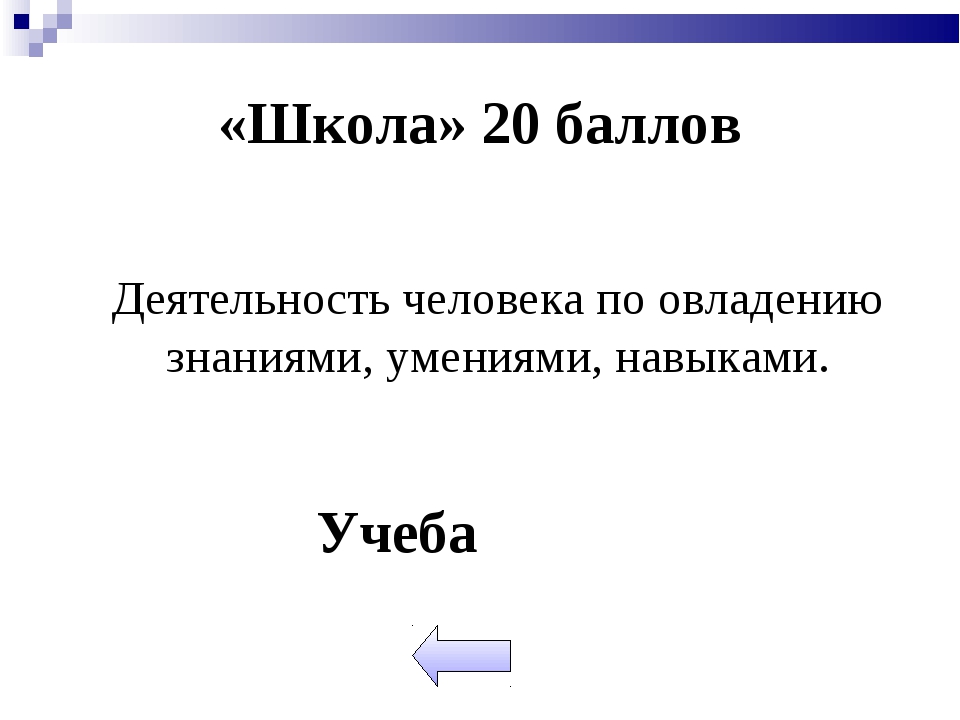 «Школа» 20 баллов

Деятельность человека по овладению знаниями, умениями, навыками.

Учеба